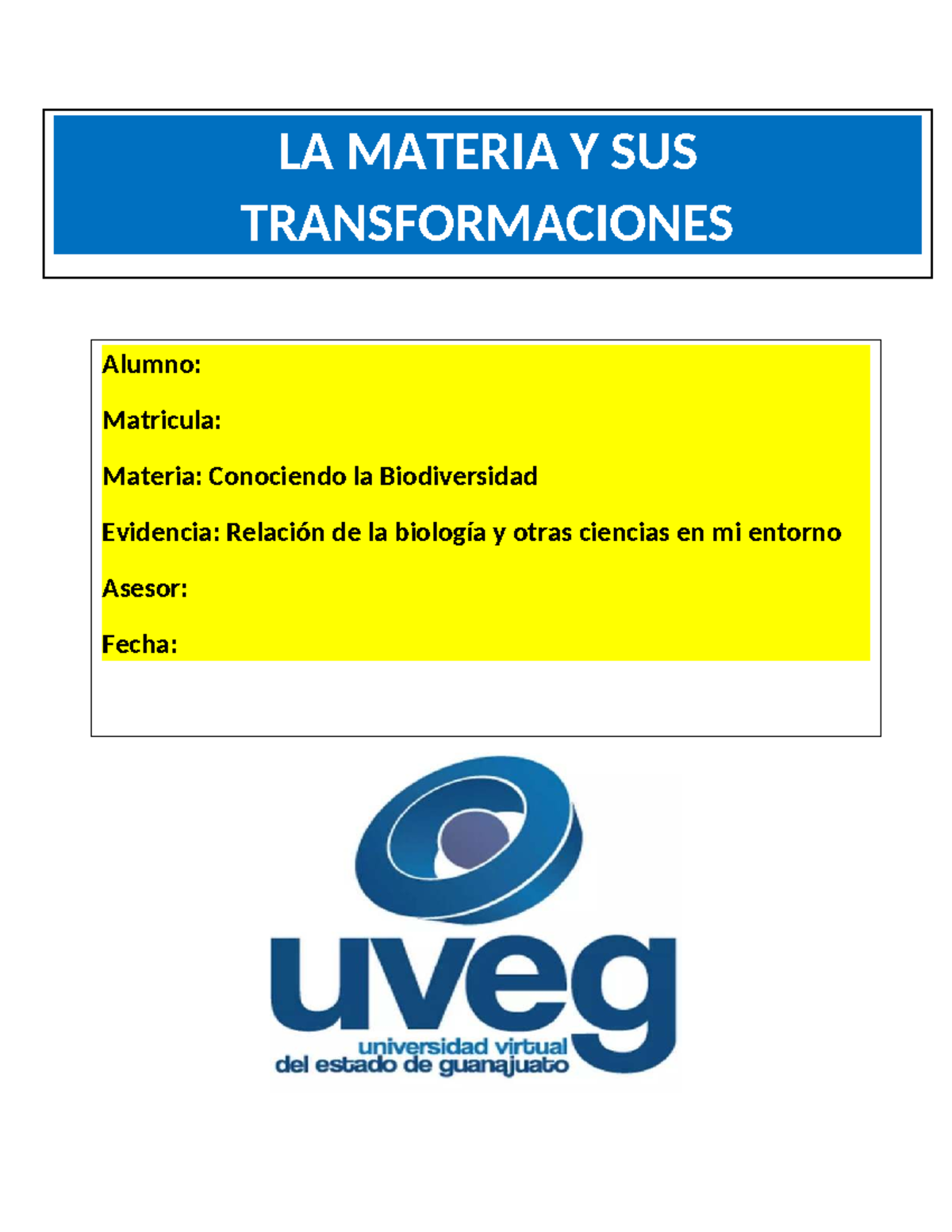 LA MATERIA Y SUS TRANSFORMACIONES

Alumno:

Matricula:

Materia: Conociendo la Biodiversidad

Evidencia: Relación de la biología y otras ciencias en mi entorno

Asesor:

Fecha:

uveg

universidad virtual del estado de guanajuato